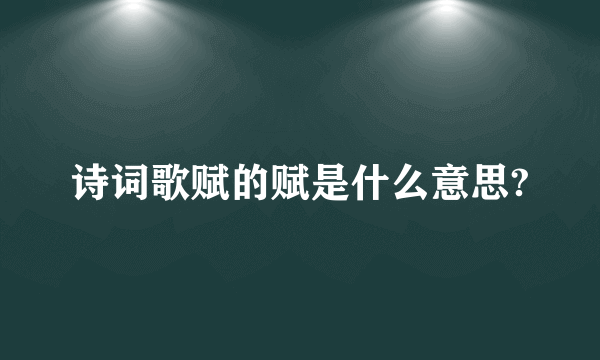 诗词歌赋的赋是什么意思?